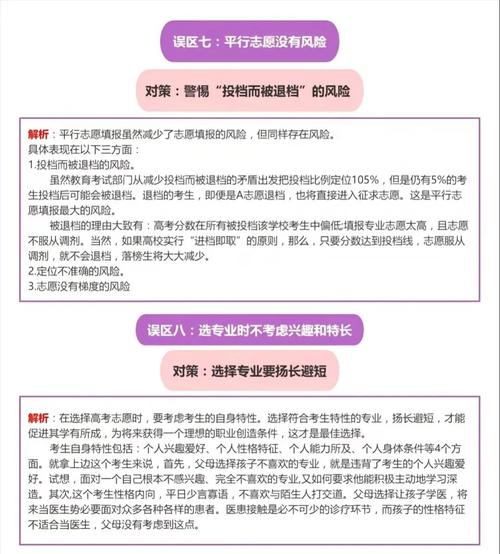 误区七：平行志愿没有风险

对策：警惕“投档而被退档”的风险

解析：平行志愿填报虽然减少了志愿填报的风险，但同样存在风险。
具体表现在以下三方面：
1.投档而被退档的风险。
虽然教育考试部门从减少投档而被退档的矛盾出发把投档比例定位105%，但是仍有5%的考生投档后可能会被退档。退档的考生，即便是A志愿退档，也将直接进入征求志愿。这是平行志愿填报最大的风险。
被退档的理由大致有：高考分数在所有被投档该学校考生中偏低;填报专业志愿太高，且志愿不服从调剂。当然，如果高校实行“进档即取”的原则，那么，只要分数达到投档线，志愿服从调剂，就不会退档，落榜生将大大减少。
2.定位不准确的风险。
3.志愿没有梯度的风险

误区八：选专业时不考虑兴趣和特长

对策：选择专业要扬长避短

解析：在选择高考志愿时，要考虑考生的自身特性。选择符合考生特性的专业，扬长避短，才能促进其学有所成，为将来获得一个理想的职业创造条件，这才是最佳选择。
考生自身特性包括：个人兴趣爱好、个人性格特征、个人能力所及、个人身体条件等4个方面。就拿上边这个考生来说，首先，父母选择孩子不喜欢的专业，就是违背了考生的个人兴趣爱好。试想，面对一个自己根本不感兴趣、完全不喜欢的专业,又如何要求他能积极主动地学习深造。其次,这个考生性格内向，平日少言寡语，不喜欢与陌生人打交道。父母选择让孩子学医，将来当医生势必要面对众多各种各样的患者。医患接触是必不可少的诊疗环节，而孩子的性格特征不适合当医生，父母没有考虑到这点。